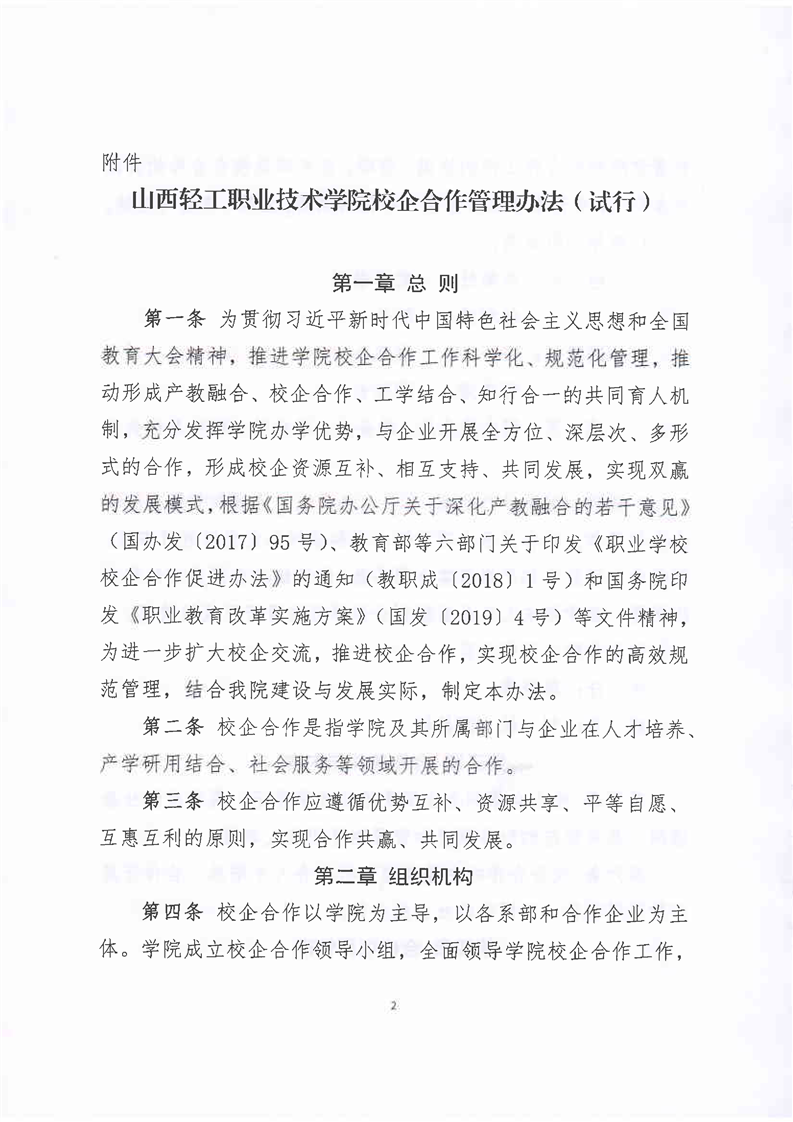 附件

山西轻工职业技术学院校企合作管理办法（试行）

第一章 总 则

第一条 为贯彻习近平新时代中国特色社会主义思想和全国教育大会精神，推进学院校企合作工作科学化、规范化管理，推动形成产教融合、校企合作、工学结合、知行合一的共同育人机制，充分发挥学院办学优势，与企业开展全方位、深层次、多形式的合作，形成校企资源互补、相互支持、共同发展，实现双赢的发展模式，根据《国务院办公厅关于深化产教融合的若干意见》（国办发〔2017〕95号）、教育部等六部门关于印发《职业学校校企合作促进办法》的通知（教职成〔2018〕1号）和国务院印发《职业教育改革实施方案》（国发〔2019〕4号）等文件精神，为进一步扩大校企交流，推进校企合作，实现校企合作的高效规范管理，结合我院建设与发展实际，制定本办法。

第二条 校企合作是指学院及其所属部门与企业在人才培养、产学研用结合、社会服务等领域开展的合作。

第三条 校企合作应遵循优势互补、资源共享、平等自愿、互惠互利的原则，实现合作共赢、共同发展。

第二章 组织机构

第四条 校企合作以学院为主导，以各系部和合作企业为主体。学院成立校企合作领导小组，全面领导学院校企合作工作，

2